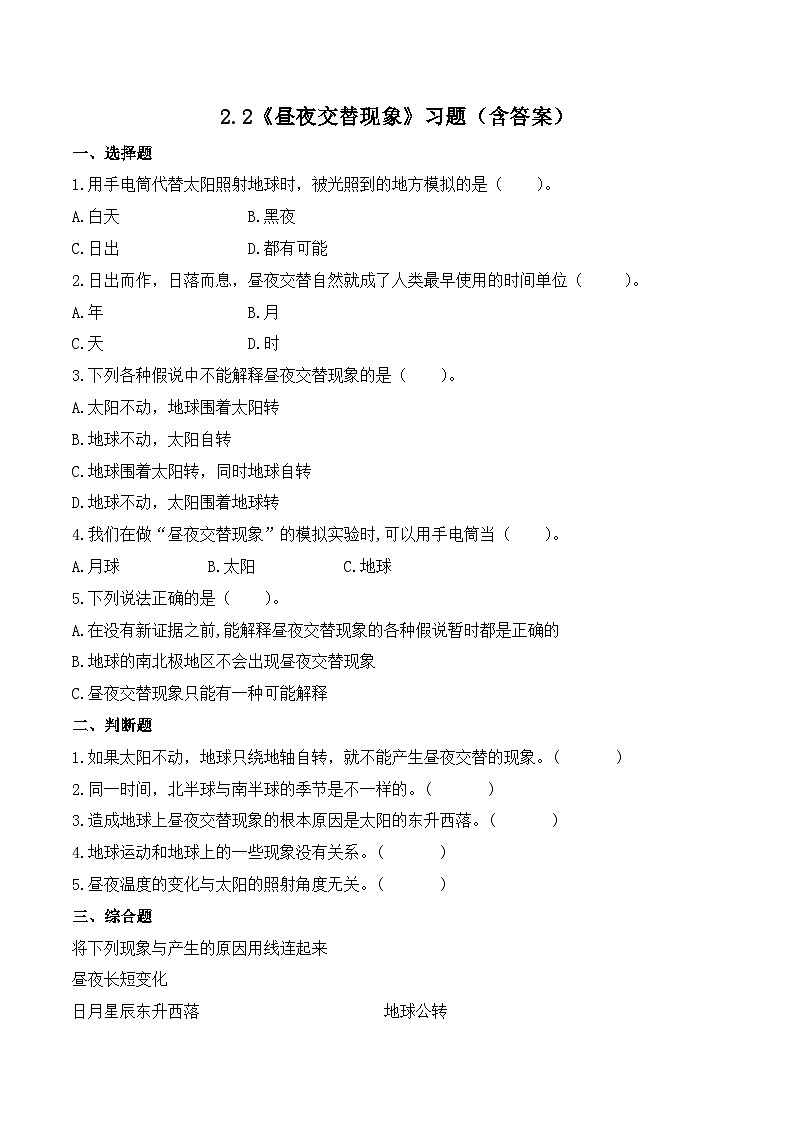 2.2《昼夜交替现象》习题（含答案）

一、选择题

1.用手电筒代替太阳照射地球时，被光照到的地方模拟的是（　　）。

A.白天　　　　B.黑夜

C.日出　　　　D.都有可能

2.日出而作，日落而息，昼夜交替自然就成了人类最早使用的时间单位（　　）。

A.年　　　　B.月

C.天　　　　D.时

3.下列各种假说中不能解释昼夜交替现象的是（　　）。

A.太阳不动，地球围着太阳转

B.地球不动，太阳自转

C.地球围着太阳转，同时地球自转

D.地球不动，太阳围着地球转

4.我们在做“昼夜交替现象”的模拟实验时,可以用手电筒当（　　）。

A.月球　　　B.太阳　　　C.地球

5.下列说法正确的是（　　）。

A.在没有新证据之前,能解释昼夜交替现象的各种假说暂时都是正确的

B.地球的南北极地区不会出现昼夜交替现象

C.昼夜交替现象只能有一种可能解释

二、判断题

1.如果太阳不动，地球只绕地轴自转，就不能产生昼夜交替的现象。（　　）

2.同一时间，北半球与南半球的季节是不一样的。（　　）

3.造成地球上昼夜交替现象的根本原因是太阳的东升西落。（　　）

4.地球运动和地球上的一些现象没有关系。（　　）

5.昼夜温度的变化与太阳的照射角度无关。（　　）

三、综合题

将下列现象与产生的原因用线连起来

昼夜长短变化

日月星辰东升西落　　　　地球公转